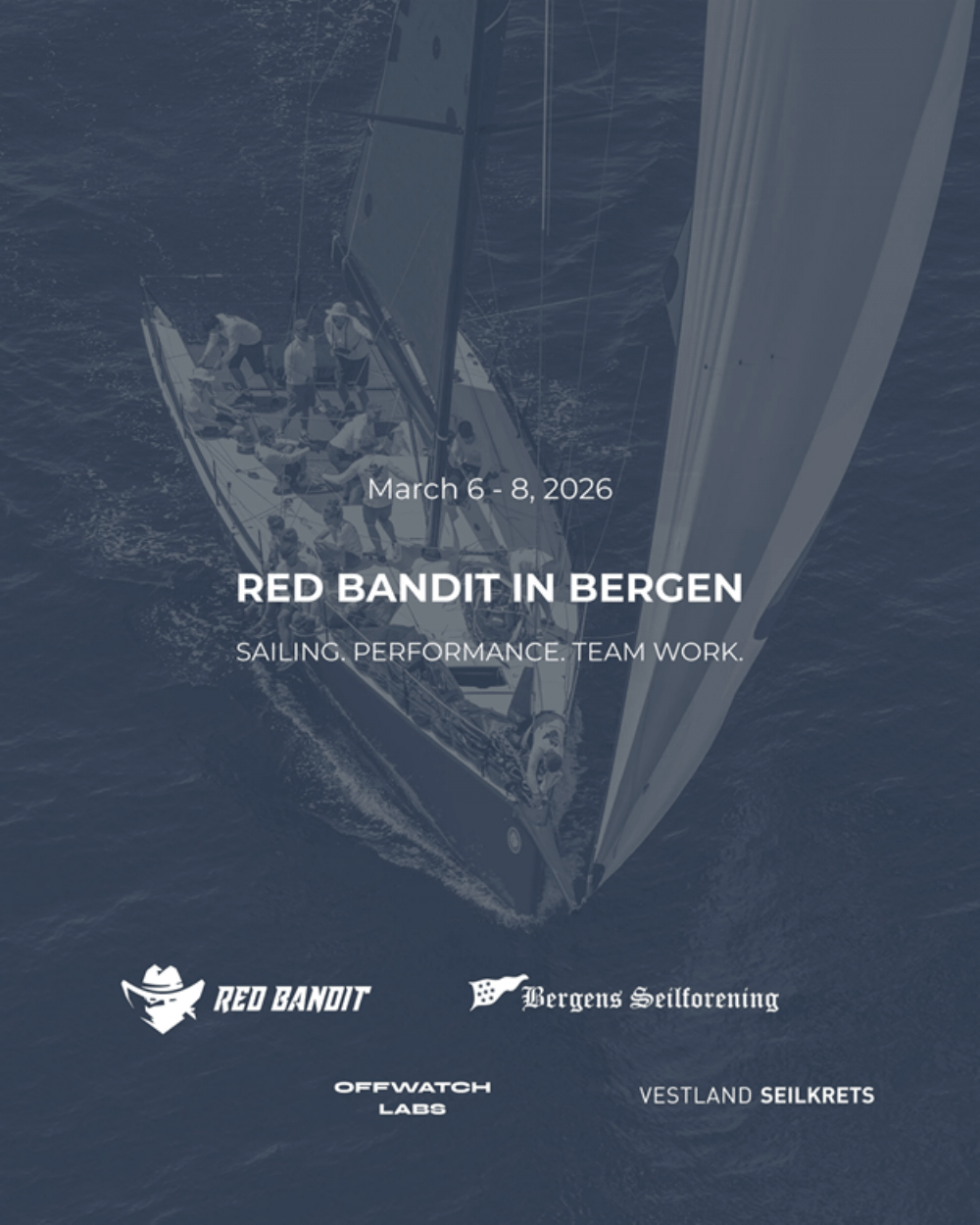 March 6 - 8, 2026

RED BANDIT IN BERGEN

SAILING. PERFORMANCE. TEAM WORK.

RED BANDIT

Bergens Seilforening

OFFWATCH
LABS

VESTLAND SEILKRETS